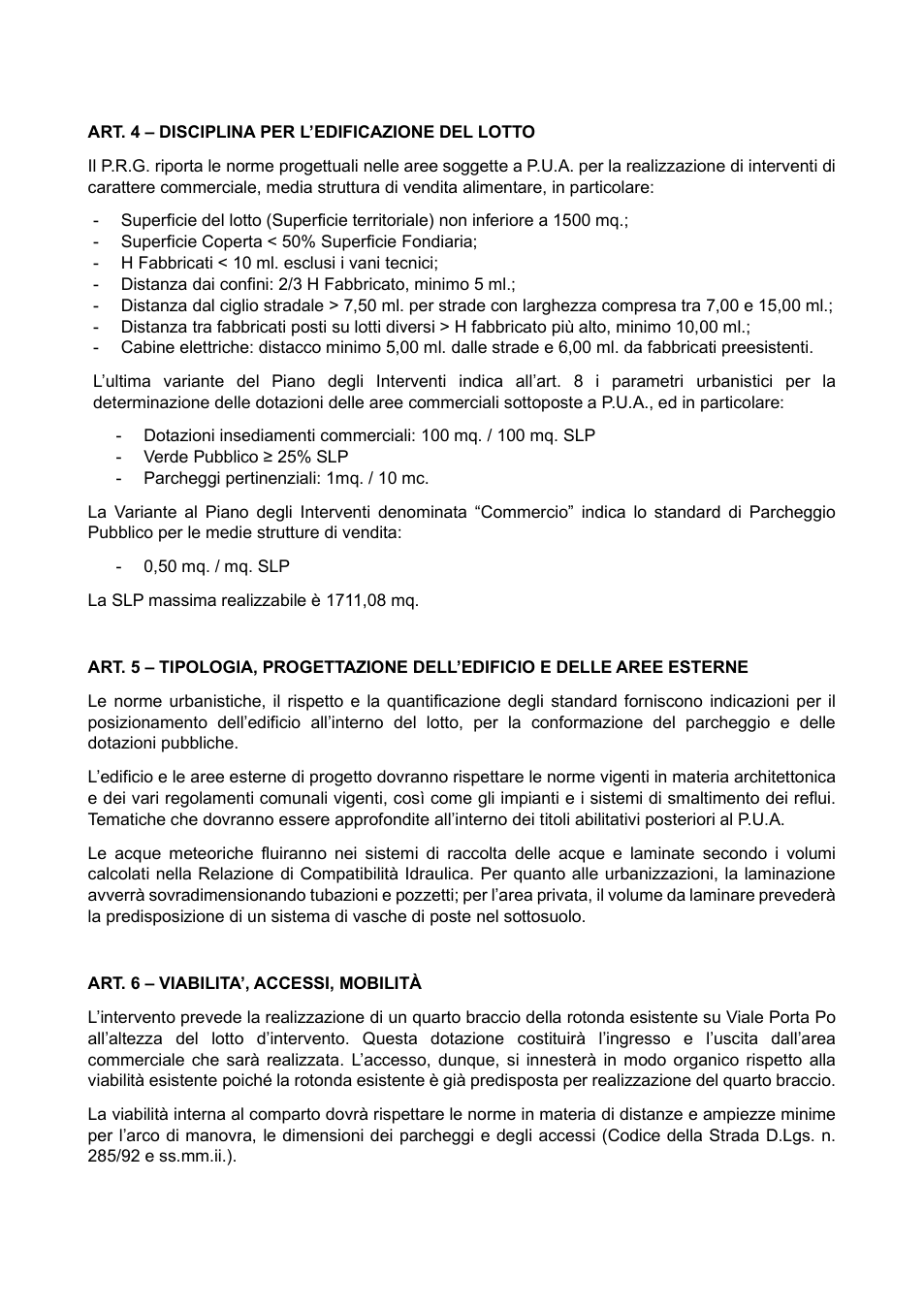 ART. 4 – DISCIPLINA PER L'EDIFICAZIONE DEL LOTTO

Il P.R.G. riporta le norme progettuali nelle aree soggette a P.U.A. per la realizzazione di interventi di carattere commerciale, media struttura di vendita alimentare, in particolare:

- Superficie del lotto (Superficie territoriale) non inferiore a 1500 mq.;
- Superficie Coperta < 50% Superficie Fondiaria;
- H Fabbricati < 10 ml. esclusi i vani tecnici;
- Distanza dai confini: 2/3 H Fabbricato, minimo 5 ml.;
- Distanza dal ciglio stradale > 7,50 ml. per strade con larghezza compresa tra 7,00 e 15,00 ml.;
- Distanza tra fabbricati posti su lotti diversi > H fabbricato più alto, minimo 10,00 ml.;
- Cabine elettriche: distacco minimo 5,00 ml. dalle strade e 6,00 ml. da fabbricati preesistenti.

L'ultima variante del Piano degli Interventi indica all'art. 8 i parametri urbanistici per la determinazione delle dotazioni delle aree commerciali sottoposte a P.U.A., ed in particolare:

- Dotazioni insediamenti commerciali: 100 mq. / 100 mq. SLP
- Verde Pubblico ≥ 25% SLP
- Parcheggi pertinenziali: 1mq. / 10 mc.

La Variante al Piano degli Interventi denominata "Commercio" indica lo standard di Parcheggio Pubblico per le medie strutture di vendita:

- 0,50 mq. / mq. SLP

La SLP massima realizzabile è 1711,08 mq.

ART. 5 – TIPOLOGIA, PROGETTAZIONE DELL'EDIFICIO E DELLE AREE ESTERNE

Le norme urbanistiche, il rispetto e la quantificazione degli standard forniscono indicazioni per il posizionamento dell'edificio all'interno del lotto, per la conformazione del parcheggio e delle dotazioni pubbliche.

L'edificio e le aree esterne di progetto dovranno rispettare le norme vigenti in materia architettonica e dei vari regolamenti comunali vigenti, così come gli impianti e i sistemi di smaltimento dei reflui. Tematiche che dovranno essere approfondite all'interno dei titoli abilitativi posteriori al P.U.A.

Le acque meteoriche fluiranno nei sistemi di raccolta delle acque e laminate secondo i volumi calcolati nella Relazione di Compatibilità Idraulica. Per quanto alle urbanizzazioni, la laminazione avverrà sovradimensionando tubazioni e pozzetti; per l'area privata, il volume da laminare prevederà la predisposizione di un sistema di vasche di poste nel sottosuolo.

ART. 6 – VIABILITA', ACCESSI, MOBILITÀ

L'intervento prevede la realizzazione di un quarto braccio della rotonda esistente su Viale Porta Po all'altezza del lotto d'intervento. Questa dotazione costituirà l'ingresso e l'uscita dall'area commerciale che sarà realizzata. L'accesso, dunque, si innesterà in modo organico rispetto alla viabilità esistente poiché la rotonda esistente è già predisposta per realizzazione del quarto braccio.

La viabilità interna al comparto dovrà rispettare le norme in materia di distanze e ampiezze minime per l'arco di manovra, le dimensioni dei parcheggi e degli accessi (Codice della Strada D.Lgs. n. 285/92 e ss.mm.ii.).